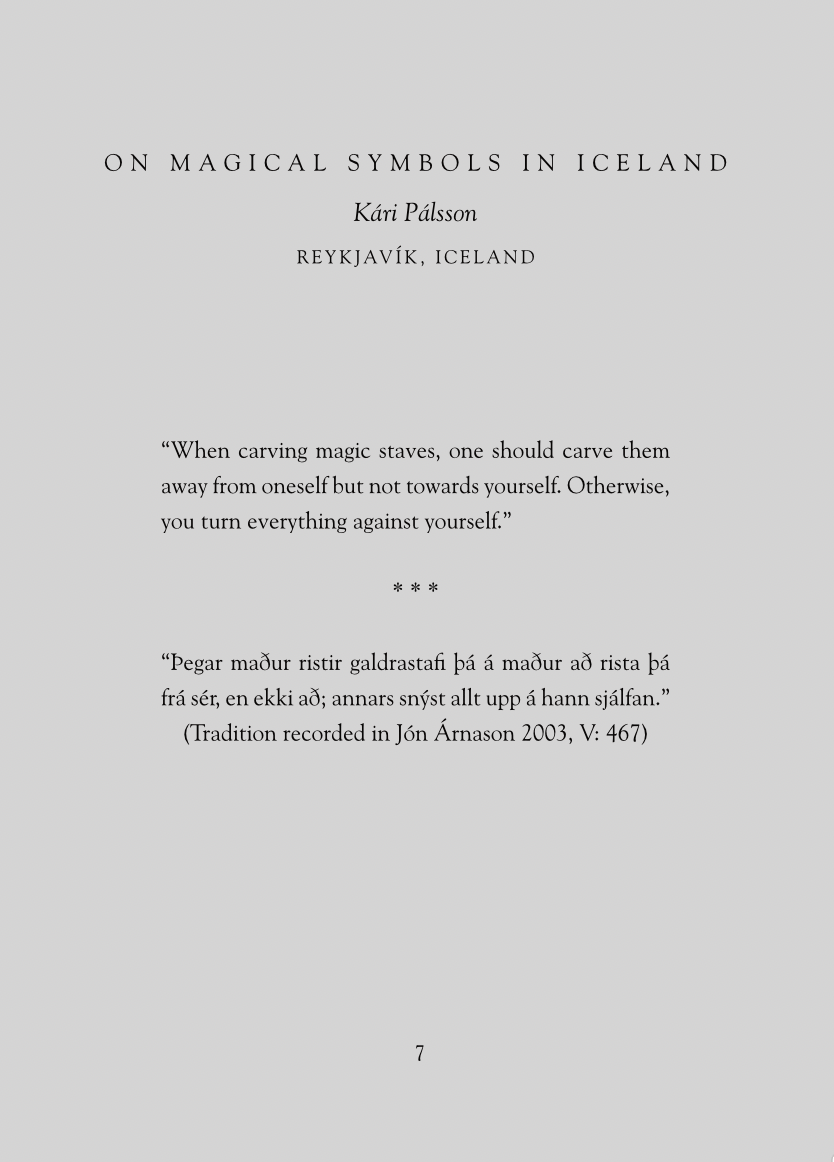 ON MAGICAL SYMBOLS IN ICELAND

Kári Pálsson

REYKJAVÍK, ICELAND

"When carving magic staves, one should carve them away from oneself but not towards yourself. Otherwise, you turn everything against yourself."

* * *

"Þegar maður ristir galdrastafi þá á maður að rista þá frá sér, en ekki að; annars snýst allt upp á hann sjálfan."
(Tradition recorded in Jón Árnason 2003, V: 467)

7